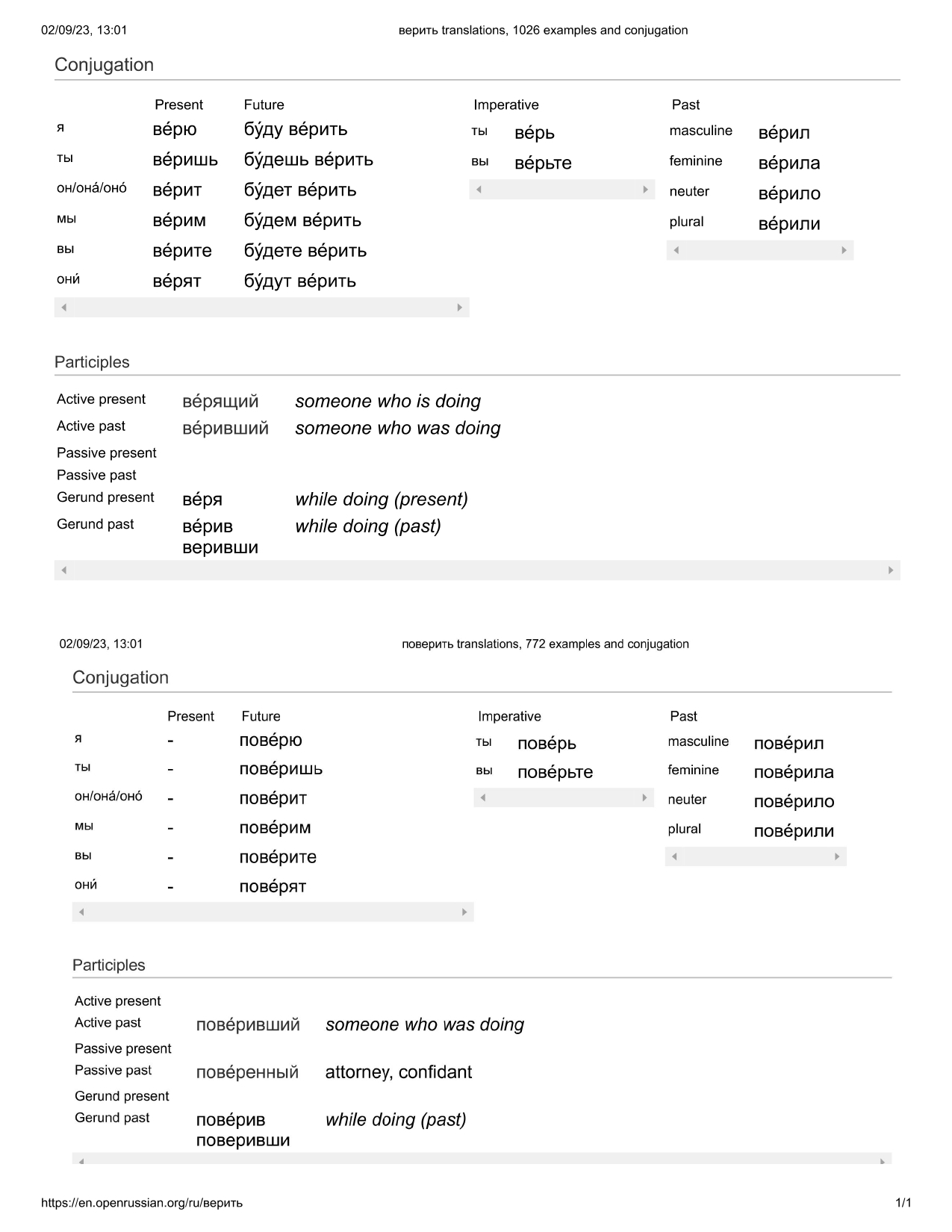 02/09/23, 13:01 верить translations, 1026 examples and conjugation

Conjugation

| | Present | Future |
|---|---|---|
| я | ве́рю | бу́ду ве́рить |
| ты | ве́ришь | бу́дешь ве́рить |
| он/она́/оно́ | ве́рит | бу́дет ве́рить |
| мы | ве́рим | бу́дем ве́рить |
| вы | ве́рите | бу́дете ве́рить |
| они́ | ве́рят | бу́дут ве́рить |

| | Imperative |
|---|---|
| ты | ве́рь |
| вы | ве́рьте |

| | Past |
|---|---|
| masculine | ве́рил |
| feminine | ве́рила |
| neuter | ве́рило |
| plural | ве́рили |

Participles

| | | |
|---|---|---|
| Active present | ве́рящий | someone who is doing |
| Active past | ве́ривший | someone who was doing |
| Passive present | | |
| Passive past | | |
| Gerund present | ве́ря | while doing (present) |
| Gerund past | ве́рив веривши | while doing (past) |

02/09/23, 13:01 поверить translations, 772 examples and conjugation

Conjugation

| | Present | Future |
|---|---|---|
| я | - | пове́рю |
| ты | - | пове́ришь |
| он/она́/оно́ | - | пове́рит |
| мы | - | пове́рим |
| вы | - | пове́рите |
| они́ | - | пове́рят |

| | Imperative |
|---|---|
| ты | пове́рь |
| вы | пове́рьте |

| | Past |
|---|---|
| masculine | пове́рил |
| feminine | пове́рила |
| neuter | пове́рило |
| plural | пове́рили |

Participles

| | | |
|---|---|---|
| Active present | | |
| Active past | пове́ривший | someone who was doing |
| Passive present | | |
| Passive past | пове́ренный | attorney, confidant |
| Gerund present | | |
| Gerund past | пове́рив поверивши | while doing (past) |

https://en.openrussian.org/ru/верить 1/1